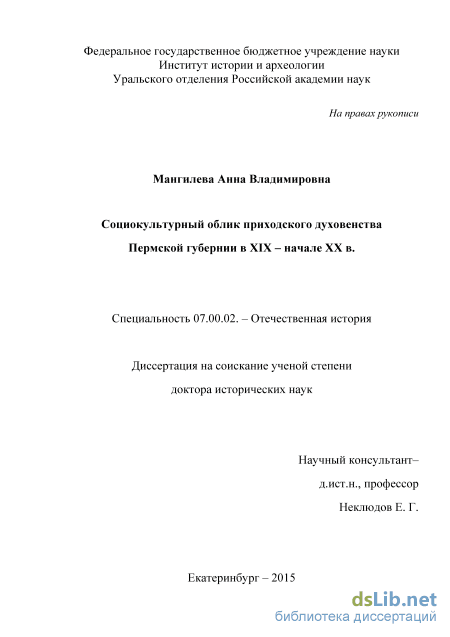 Федеральное государственное бюджетное учреждение науки
Институт истории и археологии
Уральского отделения Российской академии наук

На правах рукописи

Мангилева Анна Владимировна

Социокультурный облик приходского духовенства
Пермской губернии в XIX – начале XX в.

Специальность 07.00.02. – Отечественная история

Диссертация на соискание ученой степени
доктора исторических наук

Научный консультант–
д.ист.н., профессор
Неклюдов Е. Г.

Екатеринбург – 2015

dsLib.net
библиотека диссертаций